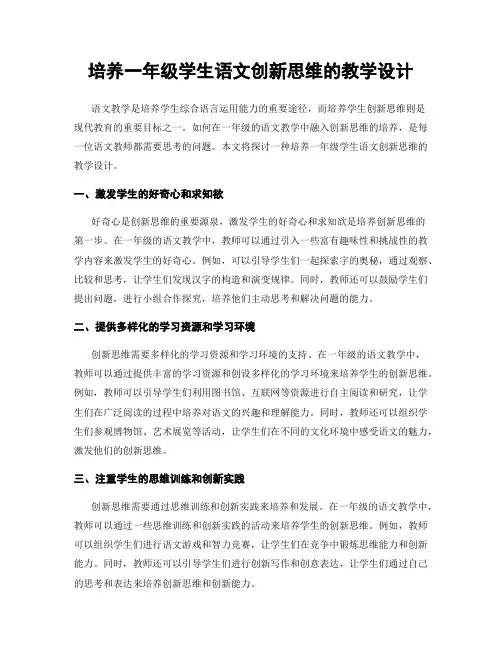 培养一年级学生语文创新思维的教学设计

语文教学是培养学生综合语言运用能力的重要途径，而培养学生创新思维则是现代教育的重要目标之一。如何在一年级的语文教学中融入创新思维的培养，是每一位语文教师都需要思考的问题。本文将探讨一种培养一年级学生语文创新思维的教学设计。

一、激发学生的好奇心和求知欲

好奇心是创新思维的重要源泉，激发学生的好奇心和求知欲是培养创新思维的第一步。在一年级的语文教学中，教师可以通过引入一些富有趣味性和挑战性的教学内容来激发学生的好奇心。例如，可以引导学生们一起探索字的奥秘，通过观察、比较和思考，让学生们发现汉字的构造和演变规律。同时，教师还可以鼓励学生们提出问题，进行小组合作探究，培养他们主动思考和解决问题的能力。

二、提供多样化的学习资源和学习环境

创新思维需要多样化的学习资源和学习环境的支持。在一年级的语文教学中，教师可以通过提供丰富的学习资源和创设多样化的学习环境来培养学生的创新思维。例如，教师可以引导学生们利用图书馆、互联网等资源进行自主阅读和研究，让学生们在广泛阅读的过程中培养对语文的兴趣和理解能力。同时，教师还可以组织学生们参观博物馆、艺术展览等活动，让学生们在不同的文化环境中感受语文的魅力，激发他们的创新思维。

三、注重学生的思维训练和创新实践

创新思维需要通过思维训练和创新实践来培养和发展。在一年级的语文教学中，教师可以通过一些思维训练和创新实践的活动来培养学生的创新思维。例如，教师可以组织学生们进行语文游戏和智力竞赛，让学生们在竞争中锻炼思维能力和创新能力。同时，教师还可以引导学生们进行创新写作和创意表达，让学生们通过自己的思考和表达来培养创新思维和创新能力。